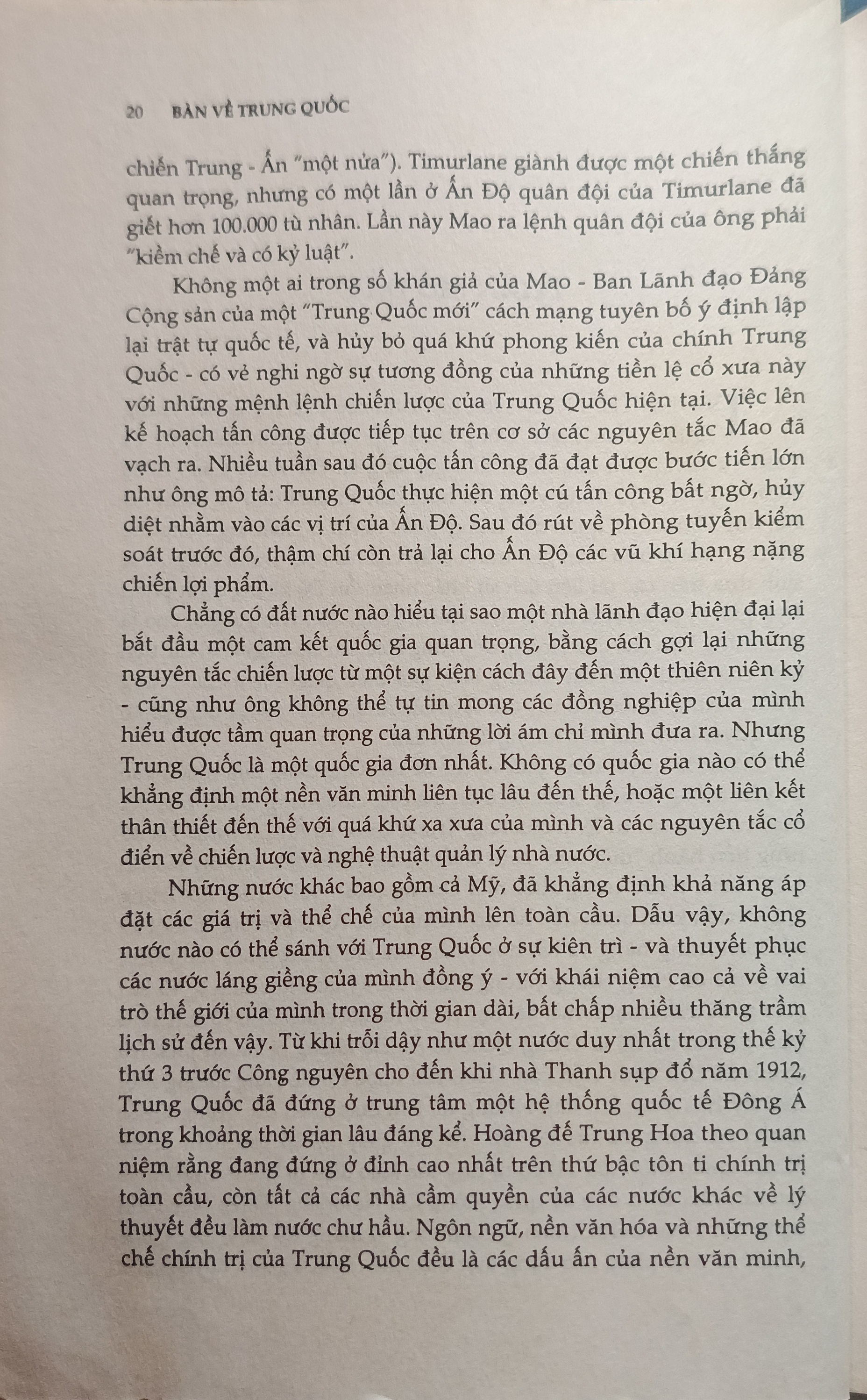 20 BÀN VỀ TRUNG QUỐC

chiến Trung - Ấn "một nửa"). Timurlane giành được một chiến thắng quan trọng, nhưng có một lần ở Ấn Độ quân đội của Timurlane đã giết hơn 100.000 tù nhân. Lần này Mao ra lệnh quân đội của ông phải "kiềm chế và có kỷ luật".

Không một ai trong số khán giả của Mao - Ban Lãnh đạo Đảng Cộng sản của một "Trung Quốc mới" cách mạng tuyên bố ý định lập lại trật tự quốc tế, và hủy bỏ quá khứ phong kiến của chính Trung Quốc - có vẻ nghi ngờ sự tương đồng của những tiền lệ cổ xưa này với những mệnh lệnh chiến lược của Trung Quốc hiện tại. Việc lên kế hoạch tấn công được tiếp tục trên cơ sở các nguyên tắc Mao đã vạch ra. Nhiều tuần sau đó cuộc tấn công đã đạt được bước tiến lớn như ông mô tả: Trung Quốc thực hiện một cú tấn công bất ngờ, hủy diệt nhằm vào các vị trí của Ấn Độ. Sau đó rút về phòng tuyến kiểm soát trước đó, thậm chí còn trả lại cho Ấn Độ các vũ khí hạng nặng chiến lợi phẩm.

Chẳng có đất nước nào hiểu tại sao một nhà lãnh đạo hiện đại lại bắt đầu một cam kết quốc gia quan trọng, bằng cách gợi lại những nguyên tắc chiến lược từ một sự kiện cách đây đến một thiên niên kỷ - cũng như ông không thể tự tin mong các đồng nghiệp của mình hiểu được tầm quan trọng của những lời ám chỉ mình đưa ra. Nhưng Trung Quốc là một quốc gia đơn nhất. Không có quốc gia nào có thể khẳng định một nền văn minh liên tục lâu đến thế, hoặc một liên kết thân thiết đến thế với quá khứ xa xưa của mình và các nguyên tắc cổ điển về chiến lược và nghệ thuật quản lý nhà nước.

Những nước khác bao gồm cả Mỹ, đã khẳng định khả năng áp đặt các giá trị và thể chế của mình lên toàn cầu. Dẫu vậy, không nước nào có thể sánh với Trung Quốc ở sự kiên trì - và thuyết phục các nước láng giềng của mình đồng ý - với khái niệm cao cả về vai trò thế giới của mình trong thời gian dài, bất chấp nhiều thăng trầm lịch sử đến vậy. Từ khi trỗi dậy như một nước duy nhất trong thế kỷ thứ 3 trước Công nguyên cho đến khi nhà Thanh sụp đổ năm 1912, Trung Quốc đã đứng ở trung tâm một hệ thống quốc tế Đông Á trong khoảng thời gian lâu đáng kể. Hoàng đế Trung Hoa theo quan niệm rằng đang đứng ở đỉnh cao nhất trên thứ bậc tôn ti chính trị toàn cầu, còn tất cả các nhà cầm quyền của các nước khác về lý thuyết đều làm nước chư hầu. Ngôn ngữ, nền văn hóa và những thể chế chính trị của Trung Quốc đều là các dấu ấn của nền văn minh,